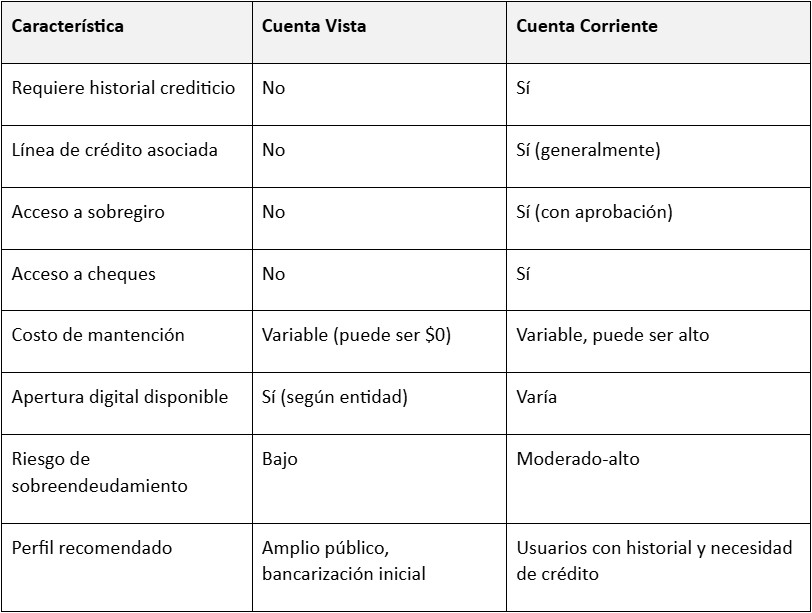 | Característica | Cuenta Vista | Cuenta Corriente |
|---|---|---|
| Requiere historial crediticio | No | Sí |
| Línea de crédito asociada | No | Sí (generalmente) |
| Acceso a sobregiro | No | Sí (con aprobación) |
| Acceso a cheques | No | Sí |
| Costo de mantención | Variable (puede ser \$0) | Variable, puede ser alto |
| Apertura digital disponible | Sí (según entidad) | Varía |
| Riesgo de sobreendeudamiento | Bajo | Moderado-alto |
| Perfil recomendado | Amplio público, bancarización inicial | Usuarios con historial y necesidad de crédito |